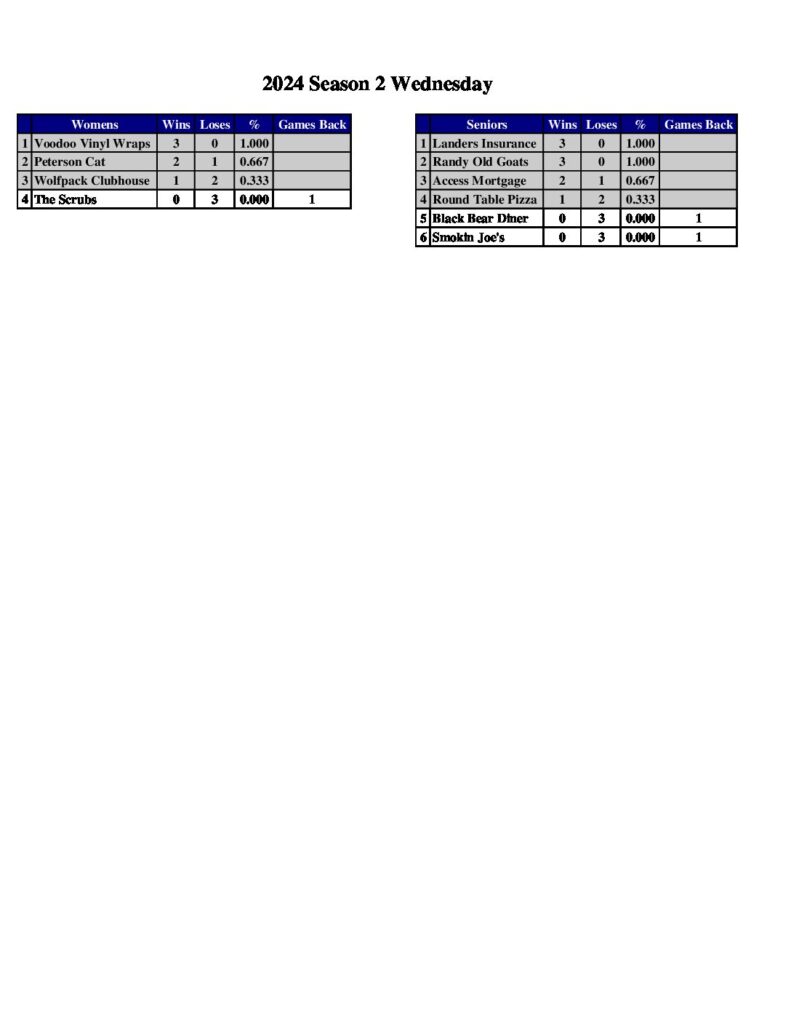 2024 Season 2 Wednesday

| | Womens | Wins | Loses | % | Games Back |
|---|---|---|---|---|---|
| 1 | Voodoo Vinyl Wraps | 3 | 0 | 1.000 | |
| 2 | Peterson Cat | 2 | 1 | 0.667 | |
| 3 | Wolfpack Clubhouse | 1 | 2 | 0.333 | |
| 4 | The Scrubs | 0 | 3 | 0.000 | 1 |

| | Seniors | Wins | Loses | % | Games Back |
|---|---|---|---|---|---|
| 1 | Landers Insurance | 3 | 0 | 1.000 | |
| 2 | Randy Old Goats | 3 | 0 | 1.000 | |
| 3 | Access Mortgage | 2 | 1 | 0.667 | |
| 4 | Round Table Pizza | 1 | 2 | 0.333 | |
| 5 | Black Bear Diner | 0 | 3 | 0.000 | 1 |
| 6 | Smokin Joe's | 0 | 3 | 0.000 | 1 |